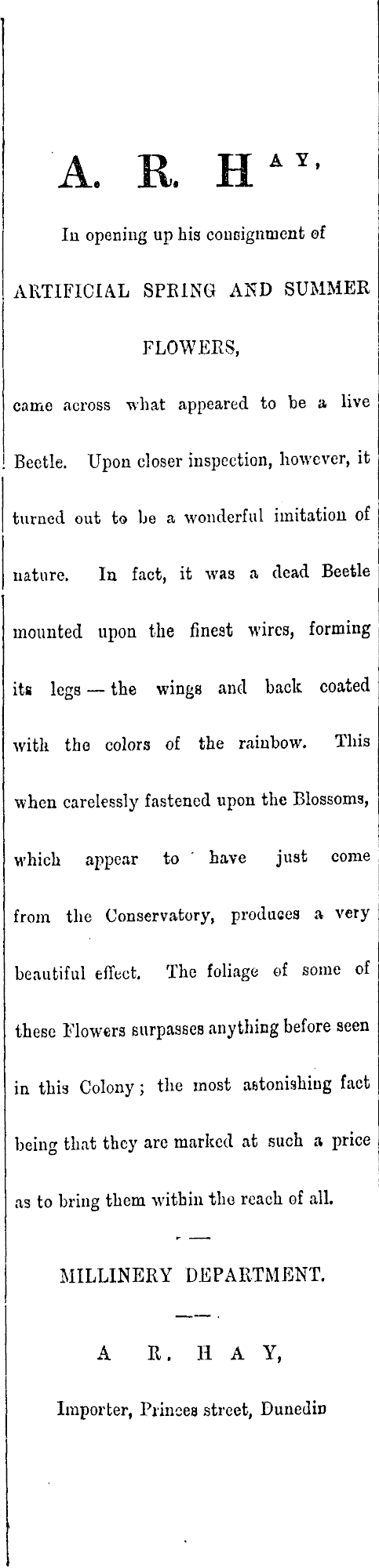 A. R. HAY,

In opening up his consignment of

ARTIFICIAL SPRING AND SUMMER FLOWERS,

came across what appeared to be a live Beetle. Upon closer inspection, however, it turned out to be a wonderful imitation of nature. In fact, it was a dead Beetle mounted upon the finest wires, forming its legs — the wings and back coated with the colors of the rainbow. This when carelessly fastened upon the Blossoms, which appear to have just come from the Conservatory, produces a very beautiful effect. The foliage of some of these Flowers surpasses anything before seen in this Colony; the most astonishing fact being that they are marked at such a price as to bring them within the reach of all.

MILLINERY DEPARTMENT.

A R. HAY,

Importer, Princes street, Dunedin